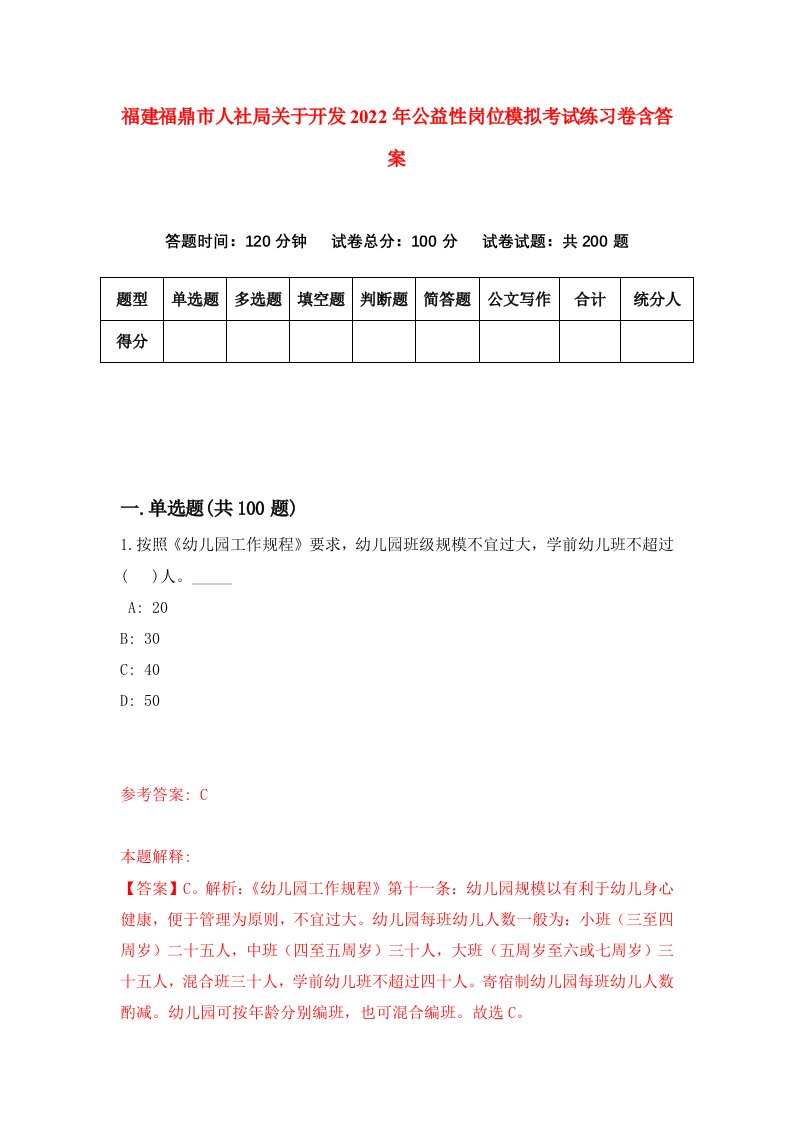 福建福鼎市人社局关于开发2022年公益性岗位模拟考试练习卷含答案

答题时间：120分钟　试卷总分：100分　试卷试题：共200题

| 题型 | 单选题 | 多选题 | 填空题 | 判断题 | 简答题 | 公文写作 | 合计 | 统分人 |
|---|---|---|---|---|---|---|---|---|
| 得分 | | | | | | | | |

一.单选题(共100题)

1.按照《幼儿园工作规程》要求，幼儿园班级规模不宜过大，学前幼儿班不超过(　)人。_____

A: 20
B: 30
C: 40
D: 50

参考答案: C

本题解释:
【答案】C。解析:《幼儿园工作规程》第十一条：幼儿园规模以有利于幼儿身心健康，便于管理为原则，不宜过大。幼儿园每班幼儿人数一般为：小班（三至四周岁）二十五人，中班（四至五周岁）三十人，大班（五周岁至六或七周岁）三十五人，混合班三十人，学前幼儿班不超过四十人。寄宿制幼儿园每班幼儿人数酌减。幼儿园可按年龄分别编班，也可混合编班。故选C。